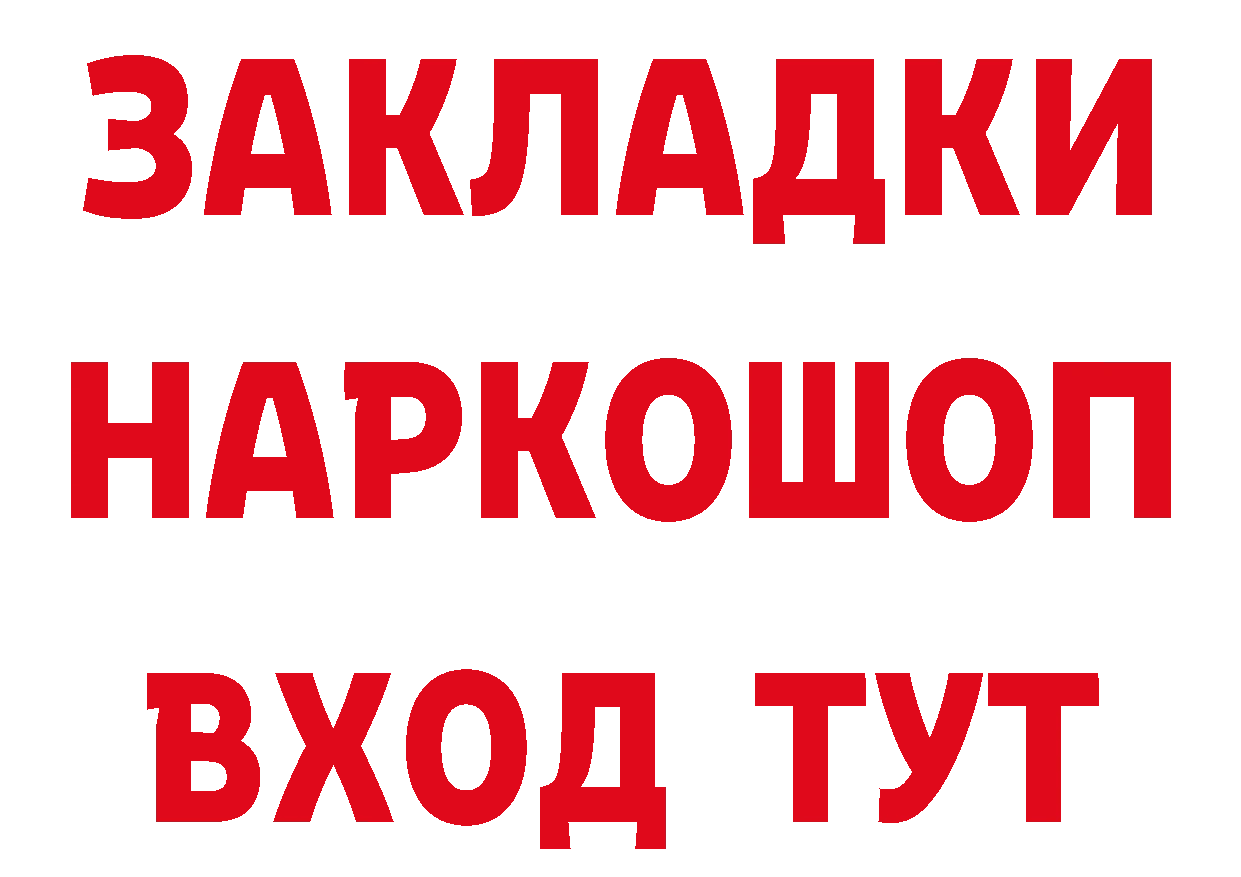 ЗАКЛАДКИ НАРКОШОП ВХОД ТУТ